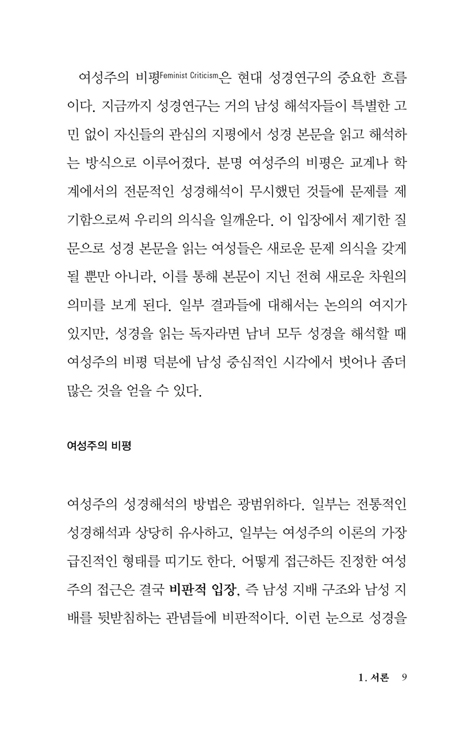 여성주의 비평Feminist Criticism은 현대 성경연구의 중요한 흐름이다. 지금까지 성경연구는 거의 남성 해석자들이 특별한 고민 없이 자신들의 관심의 지평에서 성경 본문을 읽고 해석하는 방식으로 이루어졌다. 분명 여성주의 비평은 교계나 학계에서의 전문적인 성경해석이 무시했던 것들에 문제를 제기함으로써 우리의 의식을 일깨운다. 이 입장에서 제기한 질문으로 성경 본문을 읽는 여성들은 새로운 문제 의식을 갖게 될 뿐만 아니라, 이를 통해 본문이 지닌 전혀 새로운 차원의 의미를 보게 된다. 일부 결과들에 대해서는 논의의 여지가 있지만, 성경을 읽는 독자라면 남녀 모두 성경을 해석할 때 여성주의 비평 덕분에 남성 중심적인 시각에서 벗어나 좀더 많은 것을 얻을 수 있다.

여성주의 비평

여성주의 성경해석의 방법은 광범위하다. 일부는 전통적인 성경해석과 상당히 유사하고, 일부는 여성주의 이론의 가장 급진적인 형태를 띠기도 한다. 어떻게 접근하든 진정한 여성주의 접근은 결국 비판적 입장, 즉 남성 지배 구조와 남성 지배를 뒷받침하는 관념들에 비판적이다. 이런 눈으로 성경을

1. 서론 9